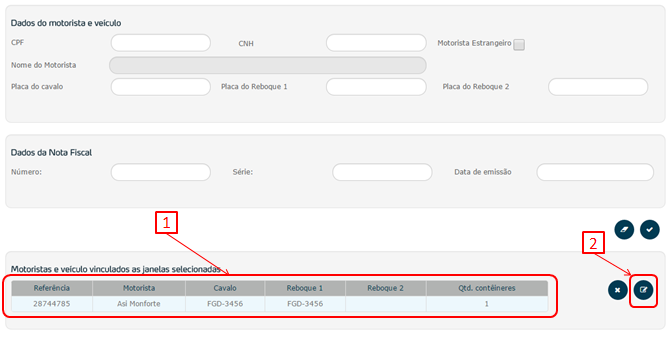 Dados do motorista e veículo

CPF

CNH

Motorista Estrangeiro

Nome do Motorista

Placa do cavalo

Placa do Reboque 1

Placa do Reboque 2

Dados da Nota Fiscal

Número:

Série:

Data de emissão

1

2

Motoristas e veículo vinculados as janelas selecionadas

| Referência | Motorista | Cavalo | Reboque 1 | Reboque 2 | Qtd. contêineres |
|---|---|---|---|---|---|
| 28744785 | Asi Monforte | FGD-3456 | FGD-3456 | | 1 |